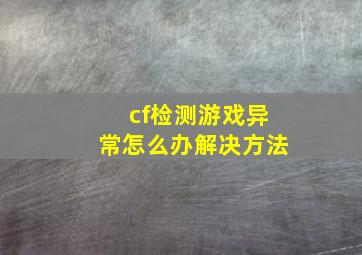 cf检测游戏异常怎么办解决方法